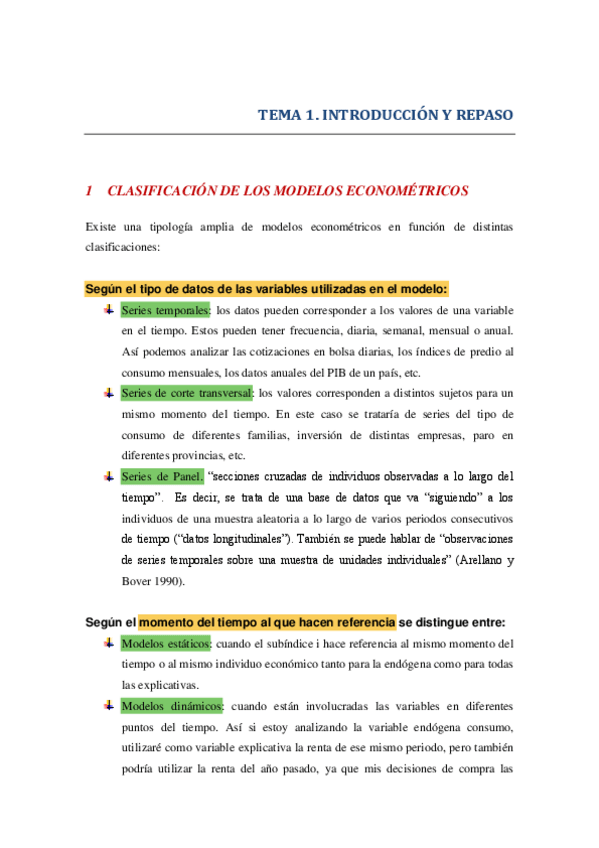 TEMA 1. INTRODUCCIÓN Y REPASO

1 CLASIFICACIÓN DE LOS MODELOS ECONOMÉTRICOS

Existe una tipología amplia de modelos econométricos en función de distintas clasificaciones:

Según el tipo de datos de las variables utilizadas en el modelo:

Series temporales: los datos pueden corresponder a los valores de una variable en el tiempo. Estos pueden tener frecuencia, diaria, semanal, mensual o anual. Así podemos analizar las cotizaciones en bolsa diarias, los índices de predio al consumo mensuales, los datos anuales del PIB de un país, etc.

Series de corte transversal: los valores corresponden a distintos sujetos para un mismo momento del tiempo. En este caso se trataría de series del tipo de consumo de diferentes familias, inversión de distintas empresas, paro en diferentes provincias, etc.

Series de Panel. "secciones cruzadas de individuos observadas a lo largo del tiempo". Es decir, se trata de una base de datos que va "siguiendo" a los individuos de una muestra aleatoria a lo largo de varios periodos consecutivos de tiempo ("datos longitudinales"). También se puede hablar de "observaciones de series temporales sobre una muestra de unidades individuales" (Arellano y Bover 1990).

Según el momento del tiempo al que hacen referencia se distingue entre:

Modelos estáticos: cuando el subíndice i hace referencia al mismo momento del tiempo o al mismo individuo económico tanto para la endógena como para todas las explicativas.

Modelos dinámicos: cuando están involucradas las variables en diferentes puntos del tiempo. Así si estoy analizando la variable endógena consumo, utilizaré como variable explicativa la renta de ese mismo periodo, pero también podría utilizar la renta del año pasado, ya que mis decisiones de compra las